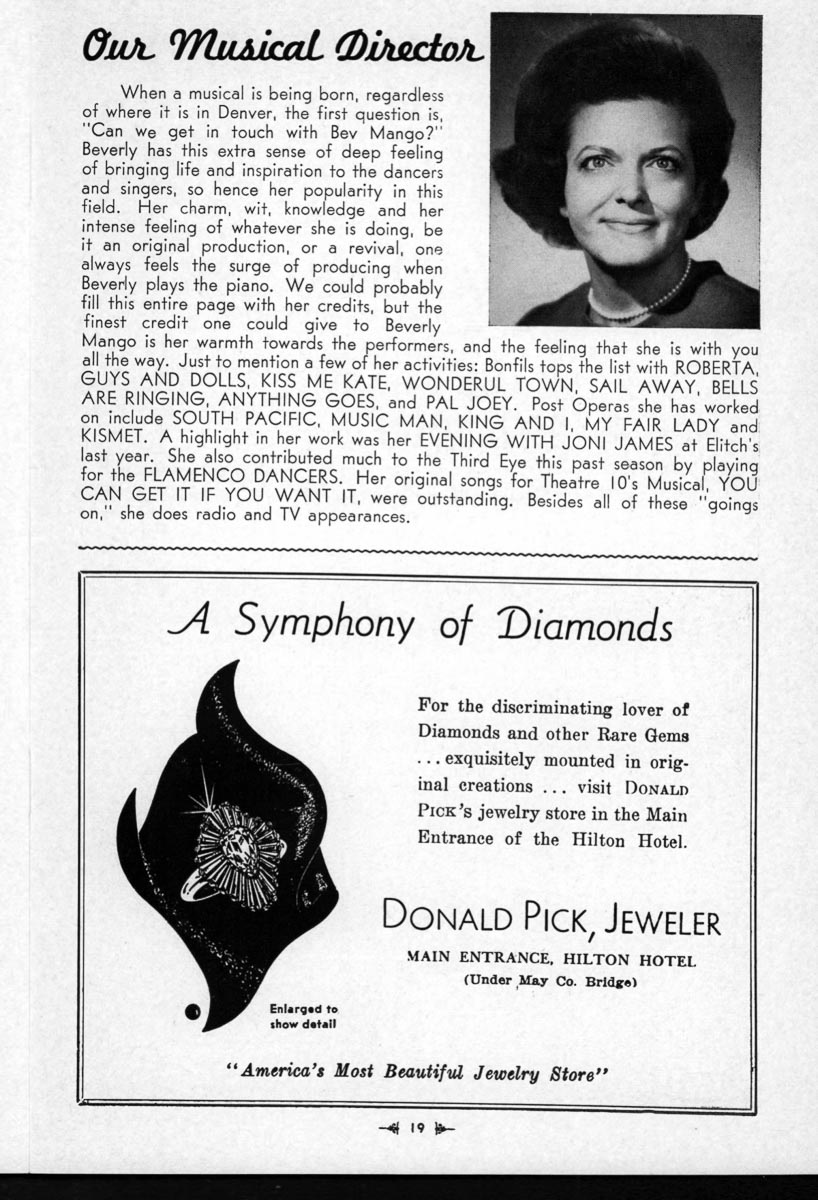 Our Musical Director

When a musical is being born, regardless of where it is in Denver, the first question is, "Can we get in touch with Bev Mango?" Beverly has this extra sense of deep feeling of bringing life and inspiration to the dancers and singers, so hence her popularity in this field. Her charm, wit, knowledge and her intense feeling of whatever she is doing, be it an original production, or a revival, one always feels the surge of producing when Beverly plays the piano. We could probably fill this entire page with her credits, but the finest credit one could give to Beverly Mango is her warmth towards the performers, and the feeling that she is with you all the way. Just to mention a few of her activities: Bonfils tops the list with ROBERTA, GUYS AND DOLLS, KISS ME KATE, WONDERUL TOWN, SAIL AWAY, BELLS ARE RINGING, ANYTHING GOES, and PAL JOEY. Post Operas she has worked on include SOUTH PACIFIC, MUSIC MAN, KING AND I, MY FAIR LADY and KISMET. A highlight in her work was her EVENING WITH JONI JAMES at Elitch's last year. She also contributed much to the Third Eye this past season by playing for the FLAMENCO DANCERS. Her original songs for Theatre 10's Musical, YOU CAN GET IT IF YOU WANT IT, were outstanding. Besides all of these "goings on," she does radio and TV appearances.

A Symphony of Diamonds

For the discriminating lover of Diamonds and other Rare Gems ... exquisitely mounted in original creations ... visit DONALD PICK's jewelry store in the Main Entrance of the Hilton Hotel.

Enlarged to show detail

DONALD PICK, JEWELER
MAIN ENTRANCE, HILTON HOTEL
(Under May Co. Bridge)

"America's Most Beautiful Jewelry Store"

19